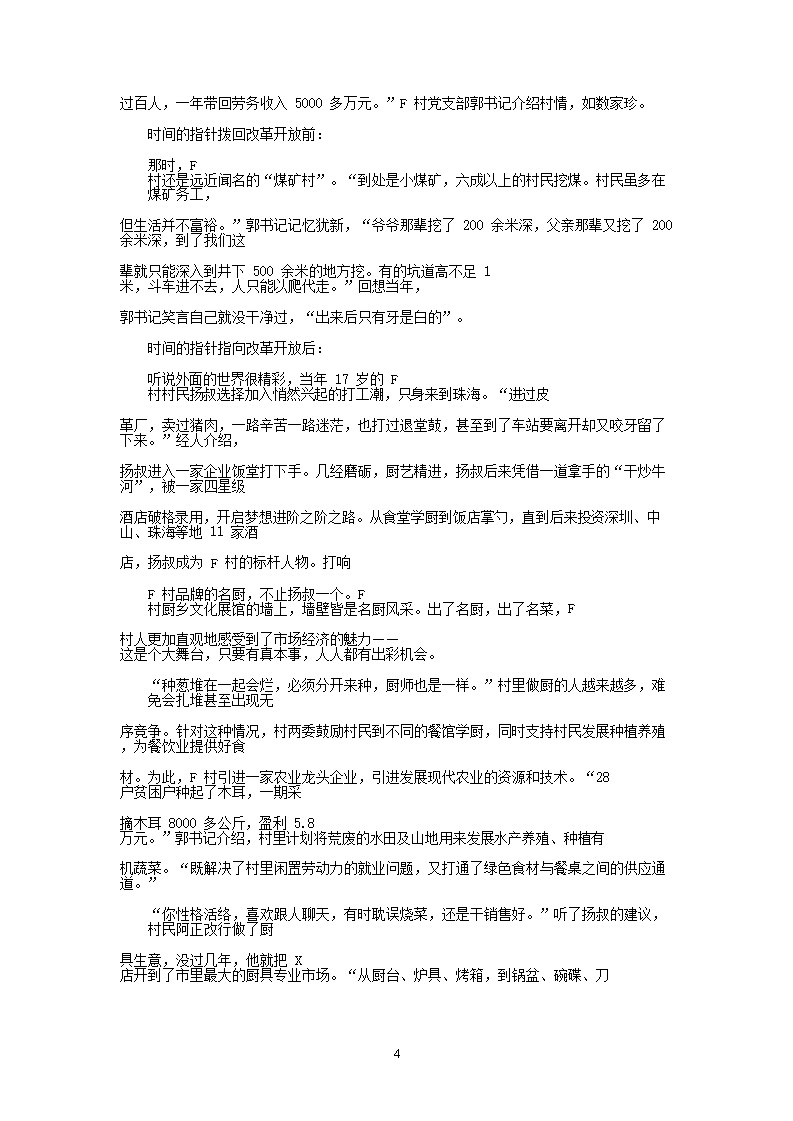 过百人，一年带回劳务收入 5000 多万元。”F 村党支部郭书记介绍村情，如数家珍。

时间的指针拨回改革开放前：

那时，F 村还是远近闻名的“煤矿村”。“到处是小煤矿，六成以上的村民挖煤。村民虽多在煤矿务工，

但生活并不富裕。”郭书记记忆犹新，“爷爷那辈挖了 200 余米深，父亲那辈又挖了 200 余米深，到了我们这

辈就只能深入到井下 500 余米的地方挖。有的坑道高不足 1 米，斗车进不去，人只能以爬代走。”回想当年，

郭书记笑言自己就没干净过，“出来后只有牙是白的”。

时间的指针指向改革开放后：

听说外面的世界很精彩，当年 17 岁的 F 村村民扬叔选择加入悄然兴起的打工潮，只身来到珠海。“进过皮

革厂，卖过猪肉，一路辛苦一路迷茫，也打过退堂鼓，甚至到了车站要离开却又咬牙留了下来。”经人介绍，

扬叔进入一家企业饭堂打下手。几经磨砺，厨艺精进，扬叔后来凭借一道拿手的“干炒牛河”，被一家四星级

酒店破格录用，开启梦想进阶之阶之路。从食堂学厨到饭店掌勺，直到后来投资深圳、中山、珠海等地 11 家酒

店，扬叔成为 F 村的标杆人物。打响

F 村品牌的名厨，不止扬叔一个。F 村厨乡文化展馆的墙上，墙壁皆是名厨风采。出了名厨，出了名菜，F

村人更加直观地感受到了市场经济的魅力——这是个大舞台，只要有真本事，人人都有出彩机会。

“种葱堆在一起会烂，必须分开来种，厨师也是一样。”村里做厨的人越来越多，难免会扎堆甚至出现无

序竞争。针对这种情况，村两委鼓励村民到不同的餐馆学厨，同时支持村民发展种植养殖，为餐饮业提供好食

材。为此，F 村引进一家农业龙头企业，引进发展现代农业的资源和技术。“28 户贫困户种起了木耳，一期采

摘木耳 8000 多公斤，盈利 5.8 万元。”郭书记介绍，村里计划将荒废的水田及山地用来发展水产养殖、种植有

机蔬菜。“既解决了村里闲置劳动力的就业问题，又打通了绿色食材与餐桌之间的供应通道。”

“你性格活络，喜欢跟人聊天，有时耽误烧菜，还是干销售好。”听了扬叔的建议，村民阿正改行做了厨

具生意，没过几年，他就把 X 店开到了市里最大的厨具专业市场。“从厨台、炉具、烤箱，到锅盆、碗碟、刀

4